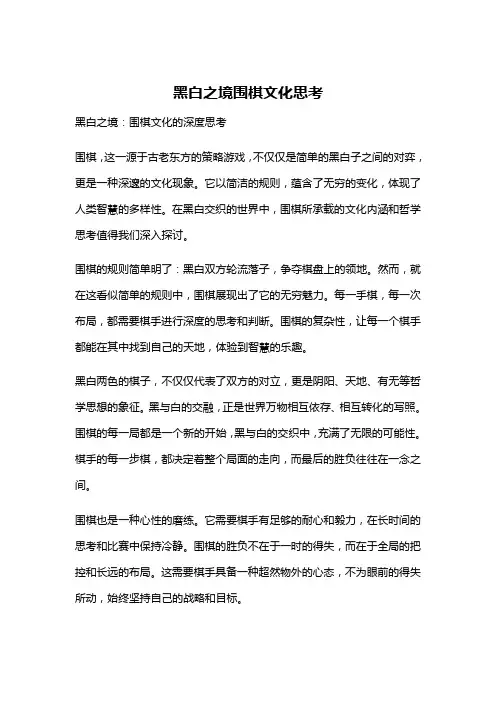 黑白之境围棋文化思考

黑白之境：围棋文化的深度思考

围棋，这一源于古老东方的策略游戏，不仅仅是简单的黑白子之间的对弈，更是一种深邃的文化现象。它以简洁的规则，蕴含了无穷的变化，体现了人类智慧的多样性。在黑白交织的世界中，围棋所承载的文化内涵和哲学思考值得我们深入探讨。

围棋的规则简单明了：黑白双方轮流落子，争夺棋盘上的领地。然而，就在这看似简单的规则中，围棋展现出了它的无穷魅力。每一手棋，每一次布局，都需要棋手进行深度的思考和判断。围棋的复杂性，让每一个棋手都能在其中找到自己的天地，体验到智慧的乐趣。

黑白两色的棋子，不仅仅代表了双方的对立，更是阴阳、天地、有无等哲学思想的象征。黑与白的交融，正是世界万物相互依存、相互转化的写照。围棋的每一局都是一个新的开始，黑与白的交织中，充满了无限的可能性。棋手的每一步棋，都决定着整个局面的走向，而最后的胜负往往在一念之间。

围棋也是一种心性的磨练。它需要棋手有足够的耐心和毅力，在长时间的思考和比赛中保持冷静。围棋的胜负不在于一时的得失，而在于全局的把控和长远的布局。这需要棋手具备一种超然物外的心态，不为眼前的得失所动，始终坚持自己的战略和目标。